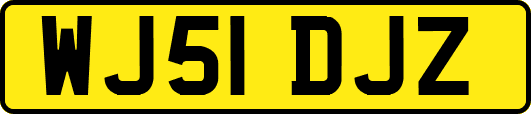 WJ51 DJZ